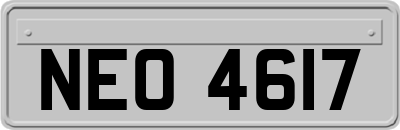 NEO 4617